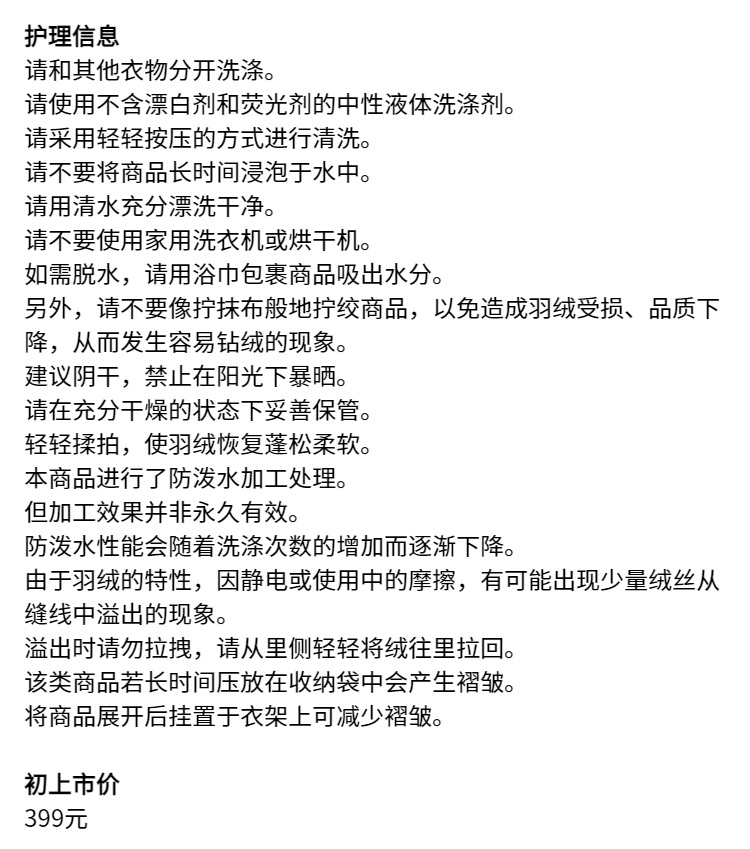 护理信息
请和其他衣物分开洗涤。
请使用不含漂白剂和荧光剂的中性液体洗涤剂。
请采用轻轻按压的方式进行清洗。
请不要将商品长时间浸泡于水中。
请用清水充分漂洗干净。
请不要使用家用洗衣机或烘干机。
如需脱水，请用浴巾包裹商品吸出水分。
另外，请不要像拧抹布般地拧绞商品，以免造成羽绒受损、品质下降，从而发生容易钻绒的现象。
建议阴干，禁止在阳光下暴晒。
请在充分干燥的状态下妥善保管。
轻轻揉拍，使羽绒恢复蓬松柔软。
本商品进行了防泼水加工处理。
但加工效果并非永久有效。
防泼水性能会随着洗涤次数的增加而逐渐下降。
由于羽绒的特性，因静电或使用中的摩擦，有可能出现少量绒丝从缝线中溢出的现象。
溢出时请勿拉拽，请从里侧轻轻将绒往里拉回。
该类商品若长时间压放在收纳袋中会产生褶皱。
将商品展开后挂置于衣架上可减少褶皱。

初上市价
399元